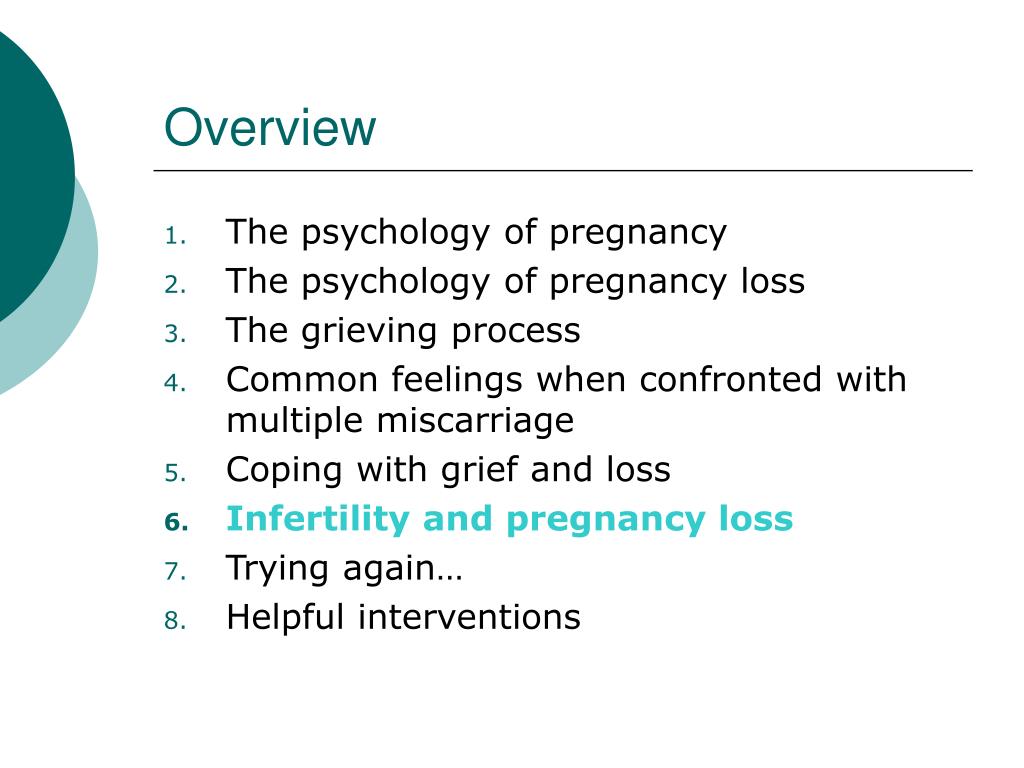 Overview

1. The psychology of pregnancy
2. The psychology of pregnancy loss
3. The grieving process
4. Common feelings when confronted with multiple miscarriage
5. Coping with grief and loss
6. Infertility and pregnancy loss
7. Trying again…
8. Helpful interventions